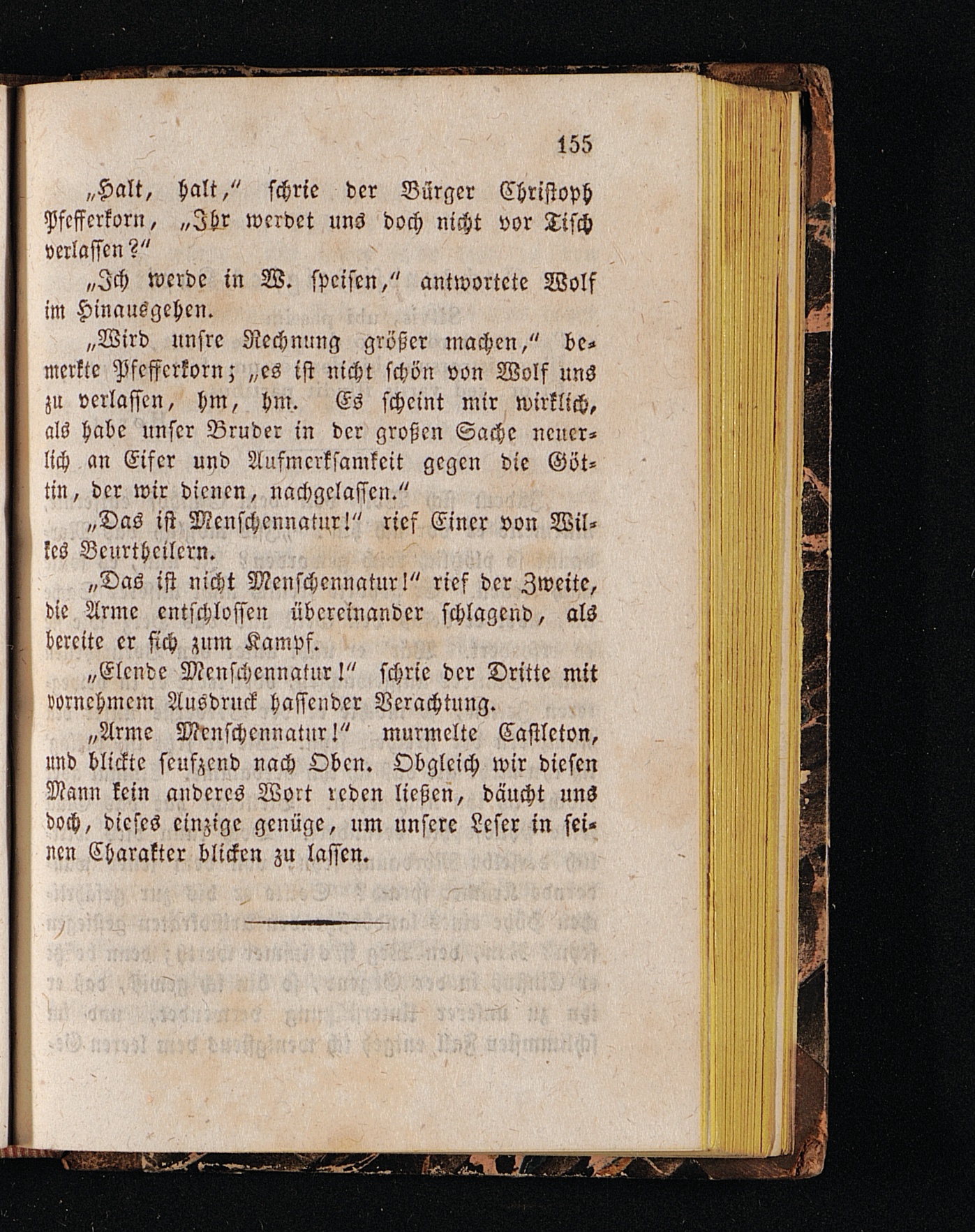 155

„Halt, halt,“ schrie der Bürger Christoph Pfefferkorn, „Ihr werdet uns doch nicht vor Tisch verlassen?“

„Ich werde in W. speisen,“ antwortete Wolf im Hinausgehen.

„Wird unsre Rechnung größer machen,“ bemerkte Pfefferkorn; „es ist nicht schön von Wolf uns zu verlassen, hm, hm. Es scheint mir wirklich, als habe unser Bruder in der großen Sache neuerlich an Eifer und Aufmerksamkeit gegen die Göttin, der wir dienen, nachgelassen.“

„Das ist Menschennatur!“ rief Einer von Wilkes Beurtheilern.

„Das ist nicht Menschennatur!“ rief der Zweite, die Arme entschlossen übereinander schlagend, als bereite er sich zum Kampf.

„Elende Menschennatur!“ schrie der Dritte mit vornehmem Ausdruck hassender Verachtung.

„Arme Menschennatur!“ murmelte Castleton, und blickte seufzend nach Oben. Obgleich wir diesen Mann kein anderes Wort reden ließen, däucht uns doch, dieses einzige genüge, um unsere Leser in seinen Charakter blicken zu lassen.